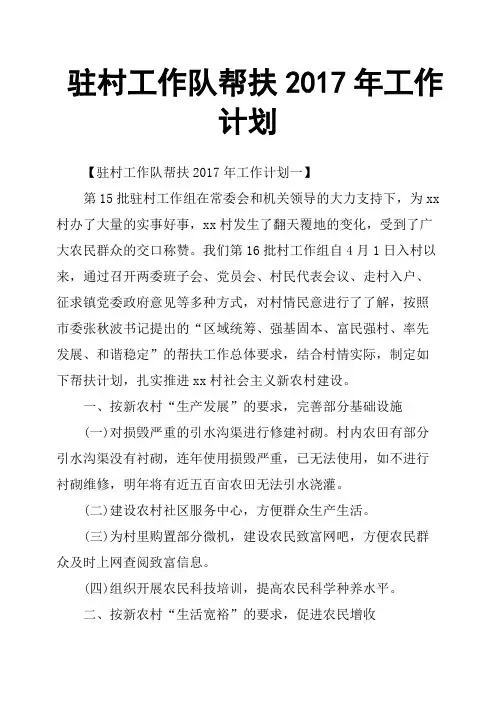 驻村工作队帮扶 2017 年工作计划

【驻村工作队帮扶 2017 年工作计划一】

第 15 批驻村工作组在常委会和机关领导的大力支持下，为 xx 村办了大量的实事好事，xx 村发生了翻天覆地的变化，受到了广大农民群众的交口称赞。我们第 16 批村工作组自 4 月 1 日入村以来，通过召开两委班子会、党员会、村民代表会议、走村入户、征求镇党委政府意见等多种方式，对村情民意进行了了解，按照市委张秋波书记提出的“区域统筹、强基固本、富民强村、率先发展、和谐稳定”的帮扶工作总体要求，结合村情实际，制定如下帮扶计划，扎实推进 xx 村社会主义新农村建设。

一、按新农村“生产发展”的要求，完善部分基础设施

(一)对损毁严重的引水沟渠进行修建衬砌。村内农田有部分引水沟渠没有衬砌，连年使用损毁严重，已无法使用，如不进行衬砌维修，明年将有近五百亩农田无法引水浇灌。

(二)建设农村社区服务中心，方便群众生产生活。

(三)为村里购置部分微机，建设农民致富网吧，方便农民群众及时上网查阅致富信息。

(四)组织开展农民科技培训，提高农民科学种养水平。

二、按新农村“生活宽裕”的要求，促进农民增收